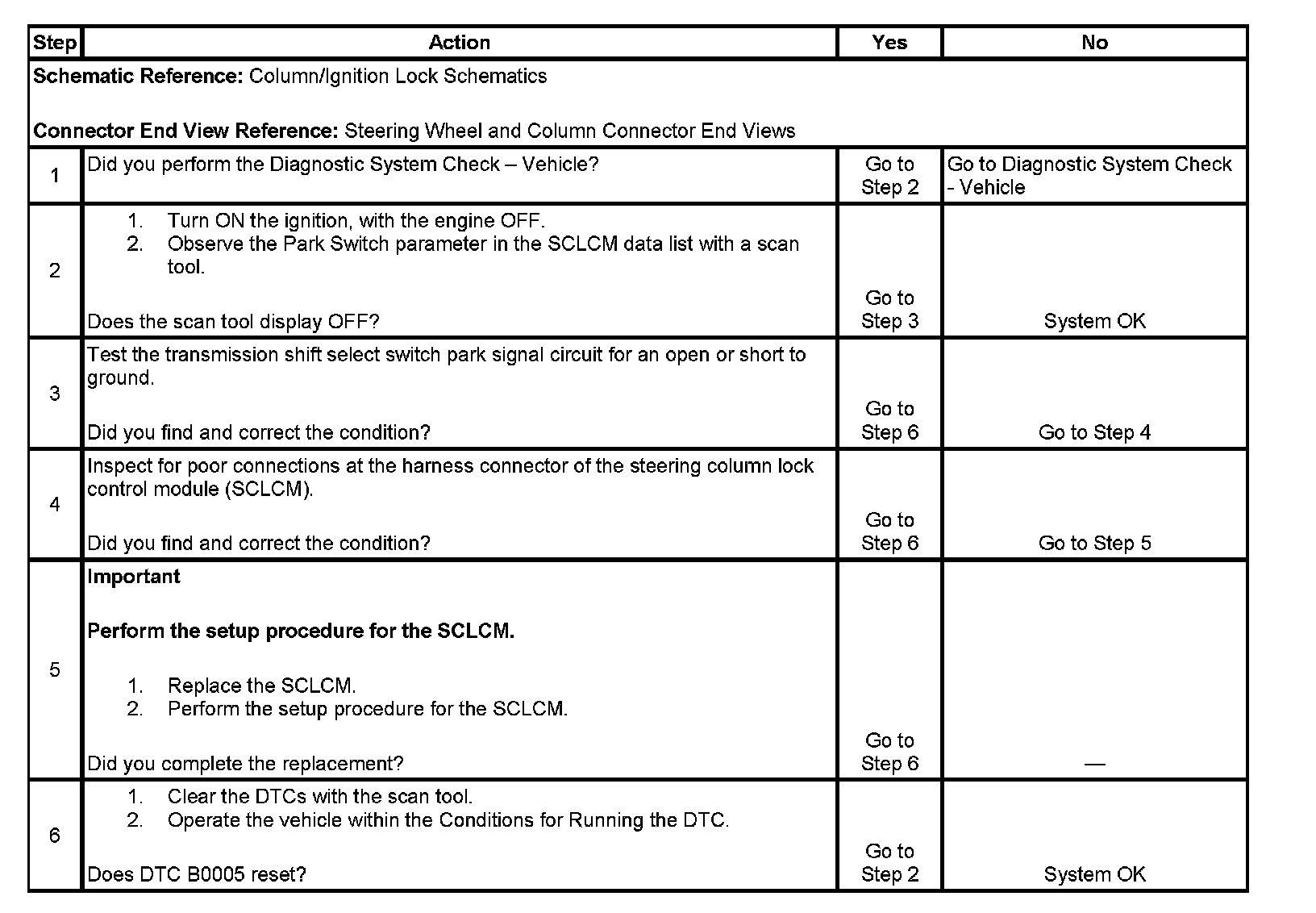 | Step | Action | Yes | No |
|---|---|---|---|
| **Schematic Reference:** Column/Ignition Lock Schematics<br><br>**Connector End View Reference:** Steering Wheel and Column Connector End Views | | | |
| 1 | Did you perform the Diagnostic System Check – Vehicle? | Go to Step 2 | Go to Diagnostic System Check - Vehicle |
| 2 | 1. Turn ON the ignition, with the engine OFF.<br>2. Observe the Park Switch parameter in the SCLCM data list with a scan tool.<br><br>Does the scan tool display OFF? | Go to Step 3 | System OK |
| 3 | Test the transmission shift select switch park signal circuit for an open or short to ground.<br><br>Did you find and correct the condition? | Go to Step 6 | Go to Step 4 |
| 4 | Inspect for poor connections at the harness connector of the steering column lock control module (SCLCM).<br><br>Did you find and correct the condition? | Go to Step 6 | Go to Step 5 |
| 5 | **Important**<br><br>**Perform the setup procedure for the SCLCM.**<br><br>1. Replace the SCLCM.<br>2. Perform the setup procedure for the SCLCM.<br><br>Did you complete the replacement? | Go to Step 6 | — |
| 6 | 1. Clear the DTCs with the scan tool.<br>2. Operate the vehicle within the Conditions for Running the DTC.<br><br>Does DTC B0005 reset? | Go to Step 2 | System OK |